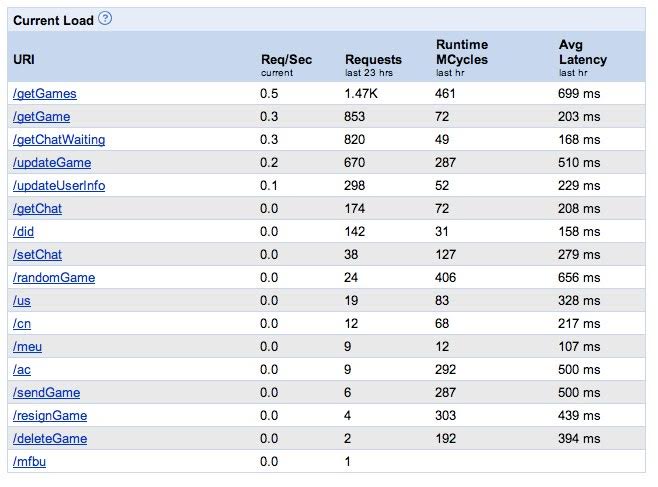 Current Load ?

| URI | Req/Sec current | Requests last 23 hrs | Runtime MCycles last hr | Avg Latency last hr |
|---|---|---|---|---|
| /getGames | 0.5 | 1.47K | 461 | 699 ms |
| /getGame | 0.3 | 853 | 72 | 203 ms |
| /getChatWaiting | 0.3 | 820 | 49 | 168 ms |
| /updateGame | 0.2 | 670 | 287 | 510 ms |
| /updateUserInfo | 0.1 | 298 | 52 | 229 ms |
| /getChat | 0.0 | 174 | 72 | 208 ms |
| /did | 0.0 | 142 | 31 | 158 ms |
| /setChat | 0.0 | 38 | 127 | 279 ms |
| /randomGame | 0.0 | 24 | 406 | 656 ms |
| /us | 0.0 | 19 | 83 | 328 ms |
| /cn | 0.0 | 12 | 68 | 217 ms |
| /meu | 0.0 | 9 | 12 | 107 ms |
| /ac | 0.0 | 9 | 292 | 500 ms |
| /sendGame | 0.0 | 6 | 287 | 500 ms |
| /resignGame | 0.0 | 4 | 303 | 439 ms |
| /deleteGame | 0.0 | 2 | 192 | 394 ms |
| /mfbu | 0.0 | 1 | | |